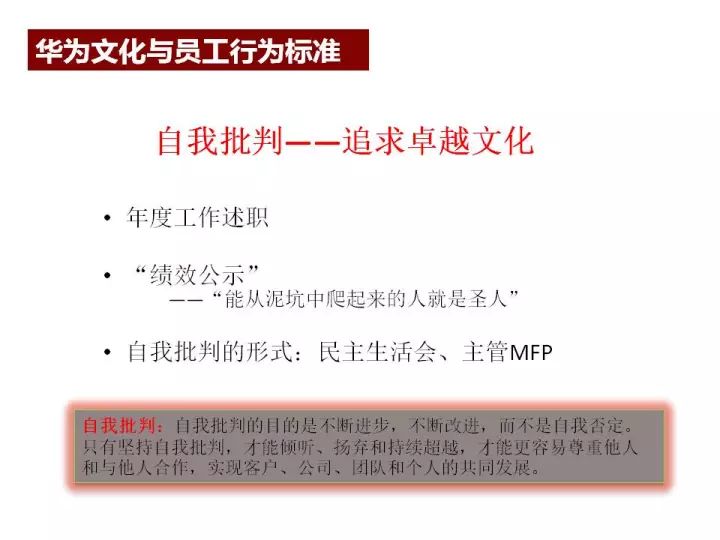 华为文化与员工行为标准

自我批判——追求卓越文化

• 年度工作述职

• “绩效公示”
——“能从泥坑中爬起来的人就是圣人”

• 自我批判的形式：民主生活会、主管MFP

自我批判：自我批判的目的是不断进步，不断改进，而不是自我否定。只有坚持自我批判，才能倾听、扬弃和持续超越，才能更容易尊重他人和与他人合作，实现客户、公司、团队和个人的共同发展。